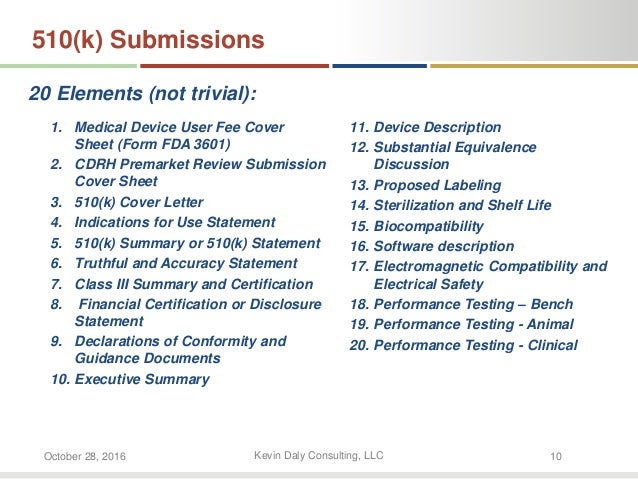 510(k) Submissions

20 Elements (not trivial):

1. Medical Device User Fee Cover Sheet (Form FDA 3601)
2. CDRH Premarket Review Submission Cover Sheet
3. 510(k) Cover Letter
4. Indications for Use Statement
5. 510(k) Summary or 510(k) Statement
6. Truthful and Accuracy Statement
7. Class III Summary and Certification
8. Financial Certification or Disclosure Statement
9. Declarations of Conformity and Guidance Documents
10. Executive Summary

11. Device Description
12. Substantial Equivalence Discussion
13. Proposed Labeling
14. Sterilization and Shelf Life
15. Biocompatibility
16. Software description
17. Electromagnetic Compatibility and Electrical Safety
18. Performance Testing – Bench
19. Performance Testing - Animal
20. Performance Testing - Clinical

October 28, 2016 Kevin Daly Consulting, LLC 10